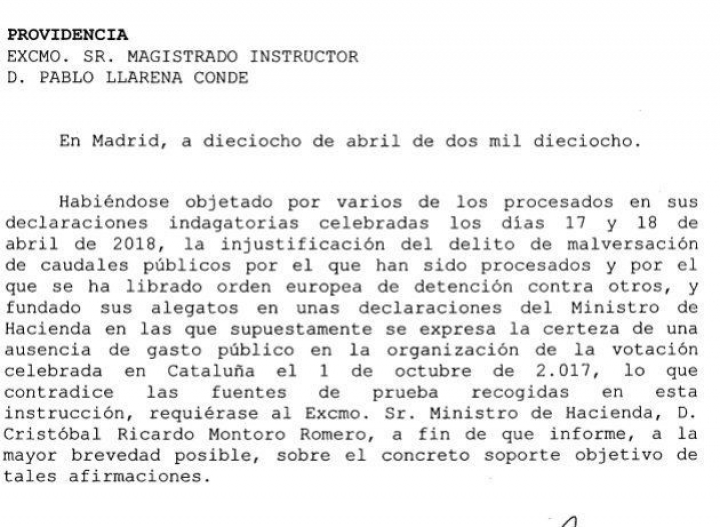 PROVIDENCIA
EXCMO. SR. MAGISTRADO INSTRUCTOR
D. PABLO LLARENA CONDE

En Madrid, a dieciocho de abril de dos mil dieciocho.

Habiéndose objetado por varios de los procesados en sus declaraciones indagatorias celebradas los días 17 y 18 de abril de 2018, la injustificación del delito de malversación de caudales públicos por el que han sido procesados y por el que se ha librado orden europea de detención contra otros, y fundado sus alegatos en unas declaraciones del Ministro de Hacienda en las que supuestamente se expresa la certeza de una ausencia de gasto público en la organización de la votación celebrada en Cataluña el 1 de octubre de 2.017, lo que contradice las fuentes de prueba recogidas en esta instrucción, requiérase al Excmo. Sr. Ministro de Hacienda, D. Cristóbal Ricardo Montoro Romero, a fin de que informe, a la mayor brevedad posible, sobre el concreto soporte objetivo de tales afirmaciones.